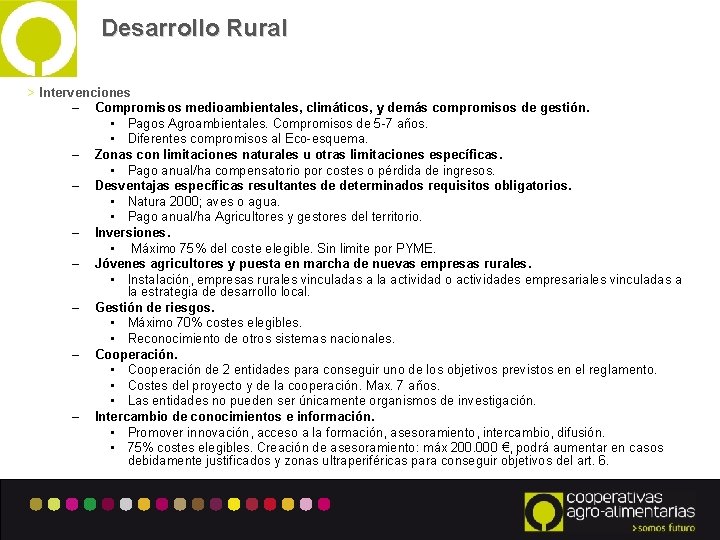 Desarrollo Rural

> Intervenciones

– Compromisos medioambientales, climáticos, y demás compromisos de gestión.
 ▪ Pagos Agroambientales. Compromisos de 5-7 años.
 ▪ Diferentes compromisos al Eco-esquema.
– Zonas con limitaciones naturales u otras limitaciones específicas.
 ▪ Pago anual/ha compensatorio por costes o pérdida de ingresos.
– Desventajas específicas resultantes de determinados requisitos obligatorios.
 ▪ Natura 2000; aves o agua.
 ▪ Pago anual/ha Agricultores y gestores del territorio.
– Inversiones.
 ▪ Máximo 75% del coste elegible. Sin limite por PYME.
– Jóvenes agricultores y puesta en marcha de nuevas empresas rurales.
 ▪ Instalación, empresas rurales vinculadas a la actividad o actividades empresariales vinculadas a la estrategia de desarrollo local.
– Gestión de riesgos.
 ▪ Máximo 70% costes elegibles.
 ▪ Reconocimiento de otros sistemas nacionales.
– Cooperación.
 ▪ Cooperación de 2 entidades para conseguir uno de los objetivos previstos en el reglamento.
 ▪ Costes del proyecto y de la cooperación. Max. 7 años.
 ▪ Las entidades no pueden ser únicamente organismos de investigación.
– Intercambio de conocimientos e información.
 ▪ Promover innovación, acceso a la formación, asesoramiento, intercambio, difusión.
 ▪ 75% costes elegibles. Creación de asesoramiento: máx 200.000 €, podrá aumentar en casos debidamente justificados y zonas ultraperiféricas para conseguir objetivos del art. 6.

cooperativas agro-alimentarias
>somos futuro